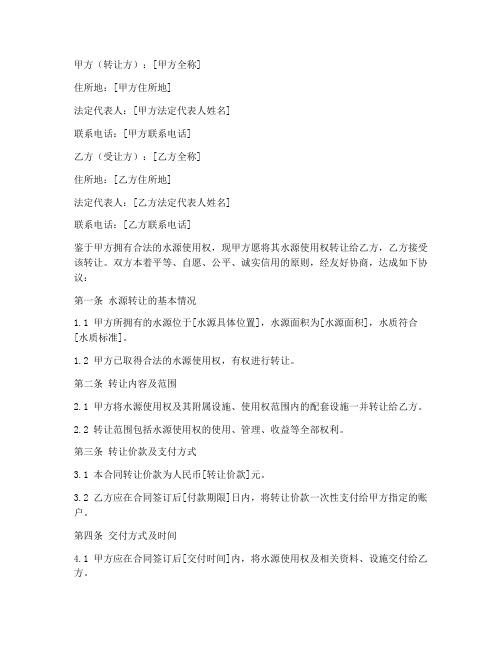 甲方（转让方）：[甲方全称]

住所地：[甲方住所地]

法定代表人：[甲方法定代表人姓名]

联系电话：[甲方联系电话]

乙方（受让方）：[乙方全称]

住所地：[乙方住所地]

法定代表人：[乙方法定代表人姓名]

联系电话：[乙方联系电话]

鉴于甲方拥有合法的水源使用权，现甲方愿将其水源使用权转让给乙方，乙方接受该转让。双方本着平等、自愿、公平、诚实信用的原则，经友好协商，达成如下协议：

第一条 水源转让的基本情况

1.1 甲方所拥有的水源位于[水源具体位置]，水源面积为[水源面积]，水质符合[水质标准]。

1.2 甲方已取得合法的水源使用权，有权进行转让。

第二条 转让内容及范围

2.1 甲方将水源使用权及其附属设施、使用权范围内的配套设施一并转让给乙方。

2.2 转让范围包括水源使用权的使用、管理、收益等全部权利。

第三条 转让价款及支付方式

3.1 本合同转让价款为人民币[转让价款]元。

3.2 乙方应在合同签订后[付款期限]日内，将转让价款一次性支付给甲方指定的账户。

第四条 交付方式及时间

4.1 甲方应在合同签订后[交付时间]内，将水源使用权及相关资料、设施交付给乙方。